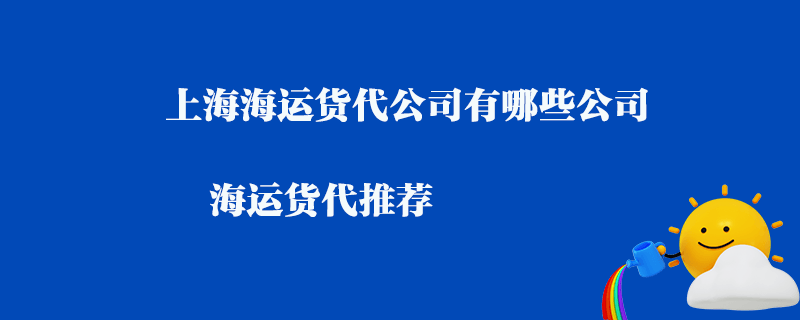 上海海运货代公司有哪些公司

海运货代推荐